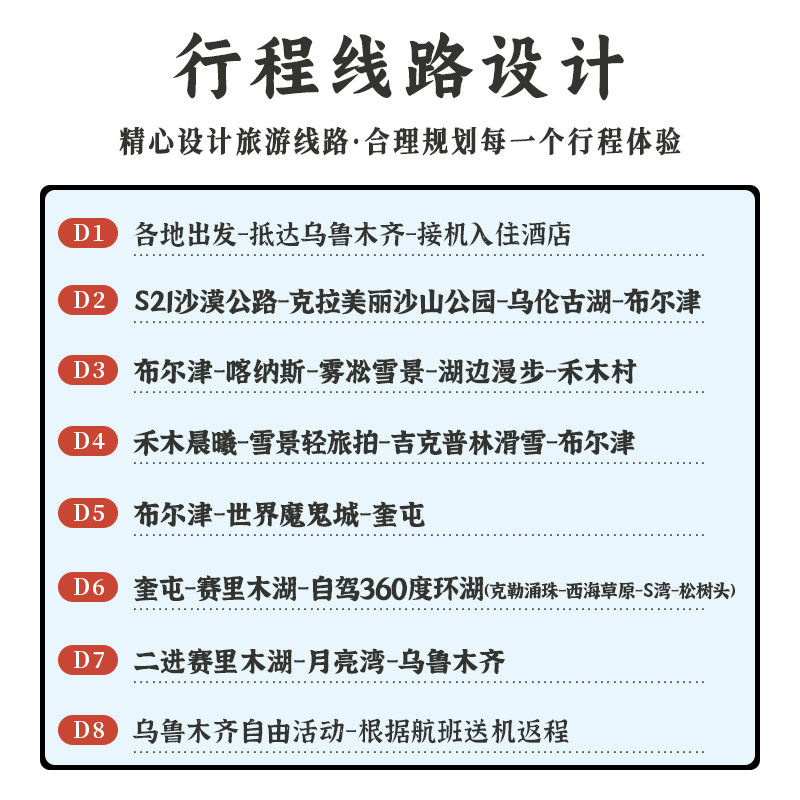 行程线路设计

精心设计旅游线路·合理规划每一个行程体验

D1 各地出发-抵达乌鲁木齐-接机入住酒店

D2 S21沙漠公路-克拉美丽沙山公园-乌伦古湖-布尔津

D3 布尔津-喀纳斯-雾凇雪景-湖边漫步-禾木村

D4 禾木晨曦-雪景轻旅拍-吉克普林滑雪-布尔津

D5 布尔津-世界魔鬼城-奎屯

D6 奎屯-赛里木湖-自驾360度环湖(克勒涌珠-西海草原-S湾-松树头)

D7 二进赛里木湖-月亮湾-乌鲁木齐

D8 乌鲁木齐自由活动-根据航班送机返程